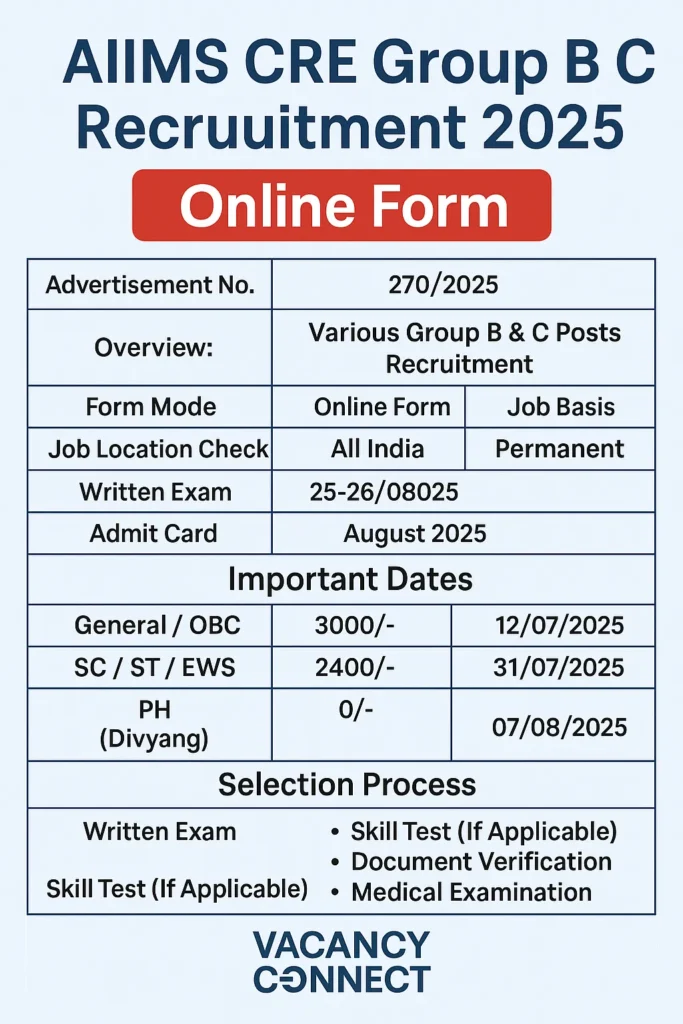 AIIMS CRE Group B C Recruuitment 2025

Online Form

| Advertisement No. | 270/2025 | |
|---|---|---|
| Overview: | Various Group B & C Posts Recruitment | |
| Form Mode | Online Form | Job Basis |
| Job Location Check | All India | Permanent |
| Written Exam | 25-26/08025 | |
| Admit Card | August 2025 | |

Important Dates

| General / OBC | 3000/- | 12/07/2025 |
|---|---|---|
| SC / ST / EWS | 2400/- | 31/07/2025 |
| PH (Divyang) | 0/- | 07/08/2025 |

Selection Process

Written Exam

Skill Test (If Applicable)

• Skill Test (If Applicable)
• Document Verification
• Medical Examination

VACANCY CONNECT